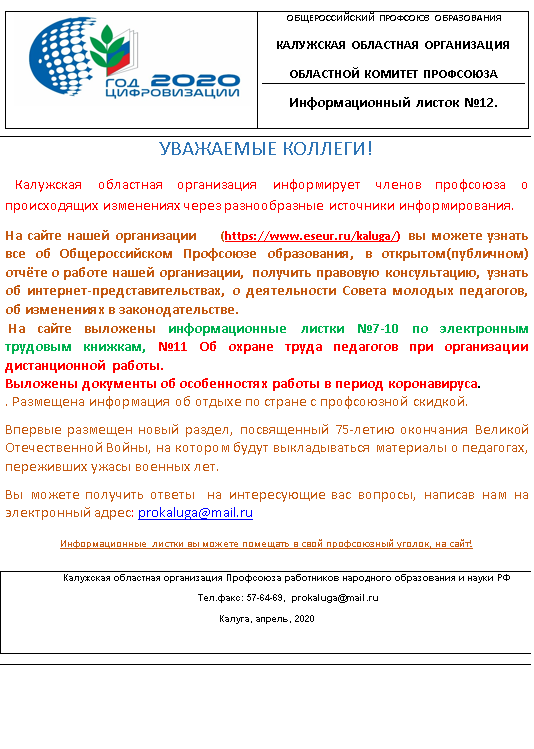 ГОД 2020 ЦИФРОВИЗАЦИИ

ОБЩЕРОССИЙСКИЙ ПРОФСОЮЗ ОБРАЗОВАНИЯ

КАЛУЖСКАЯ ОБЛАСТНАЯ ОРГАНИЗАЦИЯ

ОБЛАСТНОЙ КОМИТЕТ ПРОФСОЮЗА

Информационный листок №12.

УВАЖАЕМЫЕ КОЛЛЕГИ!

Калужская областная организация информирует членов профсоюза о происходящих изменениях через разнообразные источники информирования.

На сайте нашей организации (https://www.eseur.ru/kaluga/) вы можете узнать все об Общероссийском Профсоюзе образования, в открытом(публичном) отчёте о работе нашей организации, получить правовую консультацию, узнать об интернет-представительствах, о деятельности Совета молодых педагогов, об изменениях в законодательстве.

На сайте выложены информационные листки №7-10 по электронным трудовым книжкам, №11 Об охране труда педагогов при организации дистанционной работы.

Выложены документы об особенностях работы в период коронавируса.

. Размещена информация об отдыхе по стране с профсоюзной скидкой.

Впервые размещен новый раздел, посвященный 75-летию окончания Великой Отечественной Войны, на котором будут выкладываться материалы о педагогах, переживших ужасы военных лет.

Вы можете получить ответы на интересующие вас вопросы, написав нам на электронный адрес: prokaluga@mail.ru

Информационные листки вы можете помещать в свой профсоюзный уголок, на сайт!

Калужская областная организация Профсоюза работников народного образования и науки РФ

Тел.факс: 57-64-69, prokaluga@mail.ru

Калуга, апрель, 2020